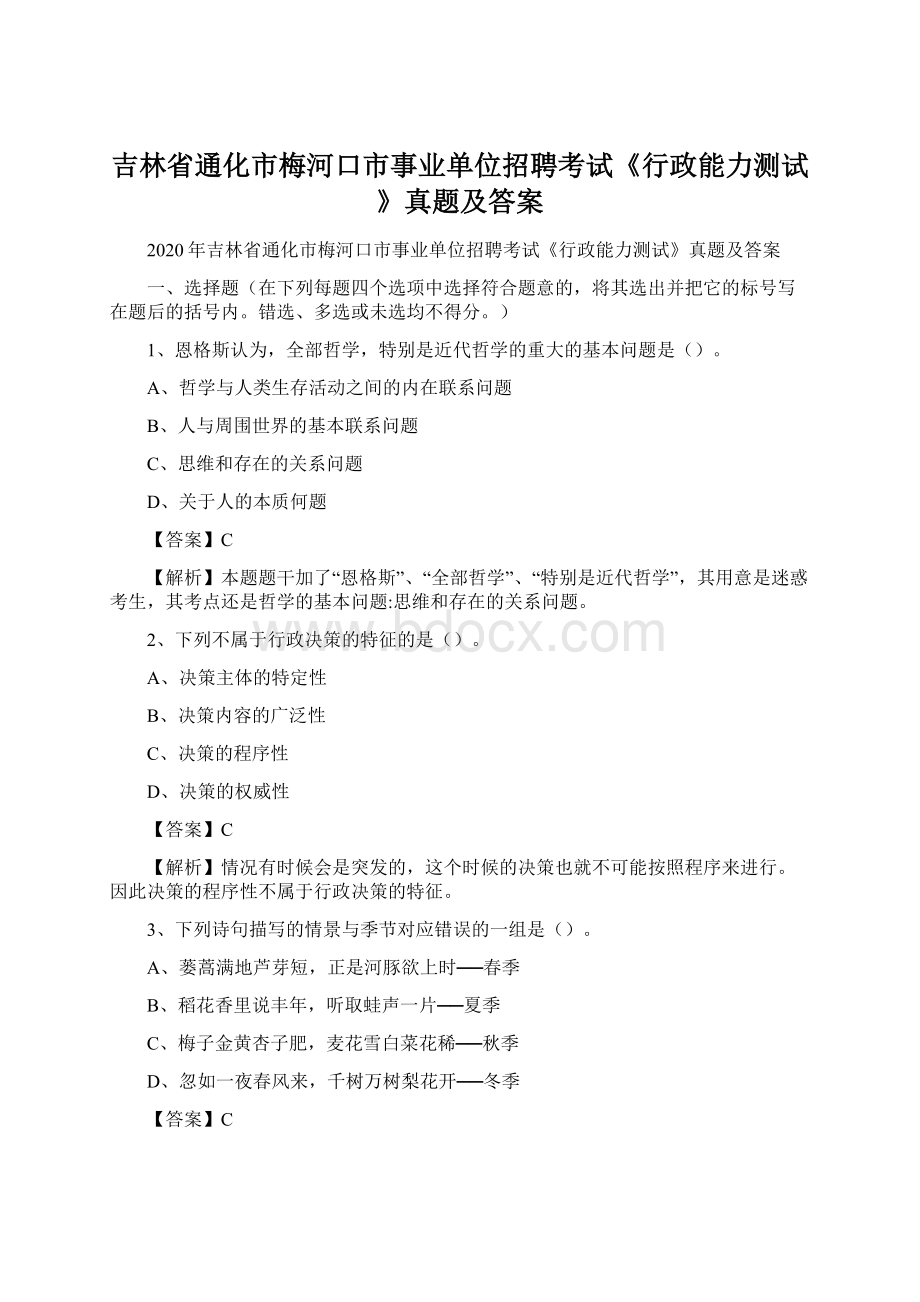 吉林省通化市梅河口市事业单位招聘考试《行政能力测试》真题及答案

2020年吉林省通化市梅河口市事业单位招聘考试《行政能力测试》真题及答案

一、选择题（在下列每题四个选项中选择符合题意的，将其选出并把它的标号写在题后的括号内。错选、多选或未选均不得分。）

1、恩格斯认为，全部哲学，特别是近代哲学的重大的基本问题是（）。

A、哲学与人类生存活动之间的内在联系问题

B、人与周围世界的基本联系问题

C、思维和存在的关系问题

D、关于人的本质何题

【答案】C

【解析】本题题干加了“恩格斯”、“全部哲学”、“特别是近代哲学”，其用意是迷惑考生，其考点还是哲学的基本问题:思维和存在的关系问题。

2、下列不属于行政决策的特征的是（）。

A、决策主体的特定性

B、决策内容的广泛性

C、决策的程序性

D、决策的权威性

【答案】C

【解析】情况有时候会是突发的，这个时候的决策也就不可能按照程序来进行。因此决策的程序性不属于行政决策的特征。

3、下列诗句描写的情景与季节对应错误的一组是（）。

A、蒌蒿满地芦芽短，正是河豚欲上时──春季

B、稻花香里说丰年，听取蛙声一片──夏季

C、梅子金黄杏子肥，麦花雪白菜花稀──秋季

D、忽如一夜春风来，千树万树梨花开──冬季

【答案】C

bdocx.com